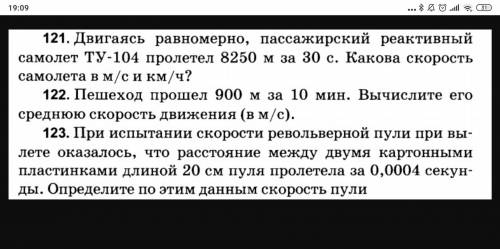 19:09

121. Двигаясь равномерно, пассажирский реактивный самолет ТУ-104 пролетел 8250 м за 30 с. Какова скорость самолета в м/с и км/ч?

122. Пешеход прошел 900 м за 10 мин. Вычислите его среднюю скорость движения (в м/с).

123. При испытании скорости револьверной пули при вылете оказалось, что расстояние между двумя картонными пластинками длиной 20 см пуля пролетела за 0,0004 секунды. Определите по этим данным скорость пули